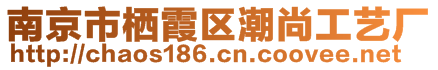 南京市栖霞区潮尚工艺厂
http://chaos186.cn.coovee.net